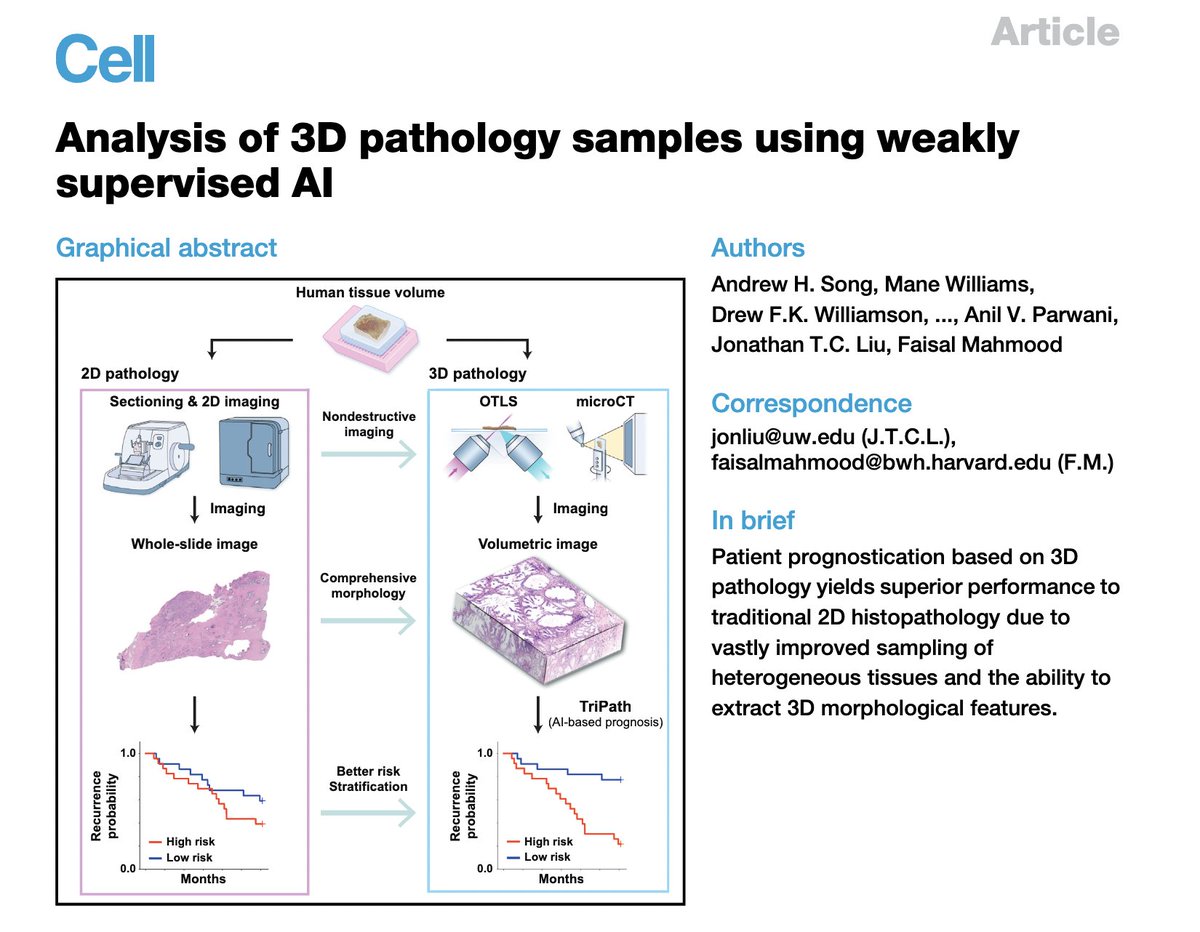 Cell

Article

Analysis of 3D pathology samples using weakly supervised AI

Graphical abstract

Human tissue volume

2D pathology

Sectioning & 2D imaging

Imaging

Whole-slide image

Recurrence probability

1.0

0.0

High risk

Low risk

Months

Nondestructive imaging

Comprehensive morphology

Better risk Stratification

3D pathology

OTLS

microCT

Imaging

Volumetric image

TriPath
(AI-based prognosis)

Recurrence probability

1.0

0.0

High risk

Low risk

Months

Authors

Andrew H. Song, Mane Williams, Drew F.K. Williamson, ..., Anil V. Parwani, Jonathan T.C. Liu, Faisal Mahmood

Correspondence

jonliu@uw.edu (J.T.C.L.), faisalmahmood@bwh.harvard.edu (F.M.)

In brief

Patient prognostication based on 3D pathology yields superior performance to traditional 2D histopathology due to vastly improved sampling of heterogeneous tissues and the ability to extract 3D morphological features.